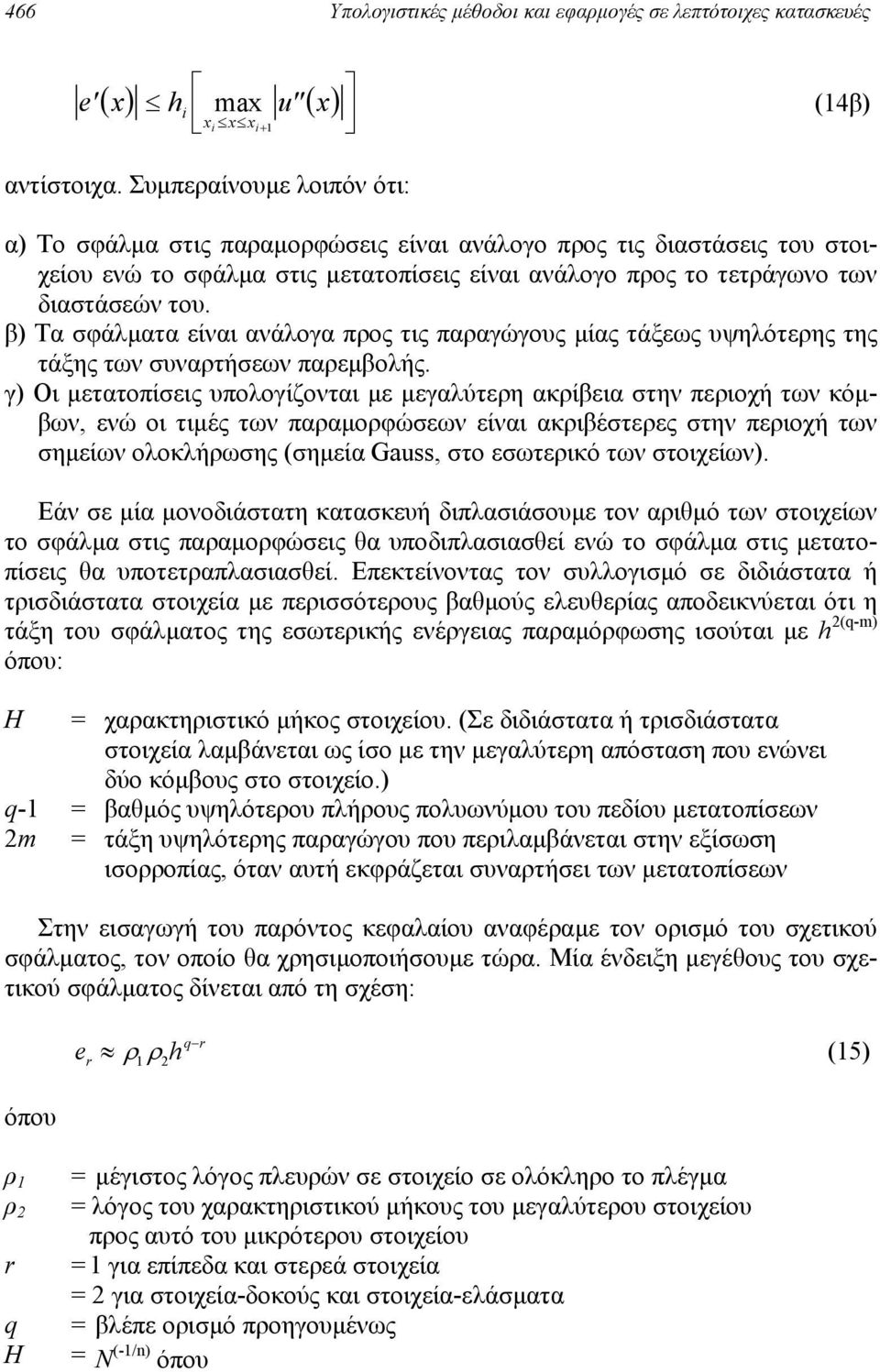 466 Υπολογιστικές μέθοδοι και εφαρμογές σε λεπτότοιχες κατασκευές

$\left| e'(x) \right| \leq h_i \left[ \max_{x_i \leq x \leq x_{i+1}} \left| u''(x) \right| \right]$ (14β)

αντίστοιχα. Συμπεραίνουμε λοιπόν ότι:

α) Το σφάλμα στις παραμορφώσεις είναι ανάλογο προς τις διαστάσεις του στοιχείου ενώ το σφάλμα στις μετατοπίσεις είναι ανάλογο προς το τετράγωνο των διαστάσεών του.
β) Τα σφάλματα είναι ανάλογα προς τις παραγώγους μίας τάξεως υψηλότερης της τάξης των συναρτήσεων παρεμβολής.
γ) Οι μετατοπίσεις υπολογίζονται με μεγαλύτερη ακρίβεια στην περιοχή των κόμβων, ενώ οι τιμές των παραμορφώσεων είναι ακριβέστερες στην περιοχή των σημείων ολοκλήρωσης (σημεία Gauss, στο εσωτερικό των στοιχείων).

Εάν σε μία μονοδιάστατη κατασκευή διπλασιάσουμε τον αριθμό των στοιχείων το σφάλμα στις παραμορφώσεις θα υποδιπλασιασθεί ενώ το σφάλμα στις μετατοπίσεις θα υποτετραπλασιασθεί. Επεκτείνοντας τον συλλογισμό σε διδιάστατα ή τρισδιάστατα στοιχεία με περισσότερους βαθμούς ελευθερίας αποδεικνύεται ότι η τάξη του σφάλματος της εσωτερικής ενέργειας παραμόρφωσης ισούται με $h^{2(q-m)}$ όπου:

$H$ = χαρακτηριστικό μήκος στοιχείου. (Σε διδιάστατα ή τρισδιάστατα στοιχεία λαμβάνεται ως ίσο με την μεγαλύτερη απόσταση που ενώνει δύο κόμβους στο στοιχείο.)
$q$-1 = βαθμός υψηλότερου πλήρους πολυωνύμου του πεδίου μετατοπίσεων
$2m$ = τάξη υψηλότερης παραγώγου που περιλαμβάνεται στην εξίσωση ισορροπίας, όταν αυτή εκφράζεται συναρτήσει των μετατοπίσεων

Στην εισαγωγή του παρόντος κεφαλαίου αναφέραμε τον ορισμό του σχετικού σφάλματος, τον οποίο θα χρησιμοποιήσουμε τώρα. Μία ένδειξη μεγέθους του σχετικού σφάλματος δίνεται από τη σχέση:

$e_r \approx \rho_1 \rho_2 h^{q-r}$ (15)

όπου

$\rho_1$ = μέγιστος λόγος πλευρών σε στοιχείο σε ολόκληρο το πλέγμα
$\rho_2$ = λόγος του χαρακτηριστικού μήκους του μεγαλύτερου στοιχείου προς αυτό του μικρότερου στοιχείου
$r$ = 1 για επίπεδα και στερεά στοιχεία
= 2 για στοιχεία-δοκούς και στοιχεία-ελάσματα
$q$ = βλέπε ορισμό προηγουμένως
$H$ = $N^{(-1/n)}$ όπου